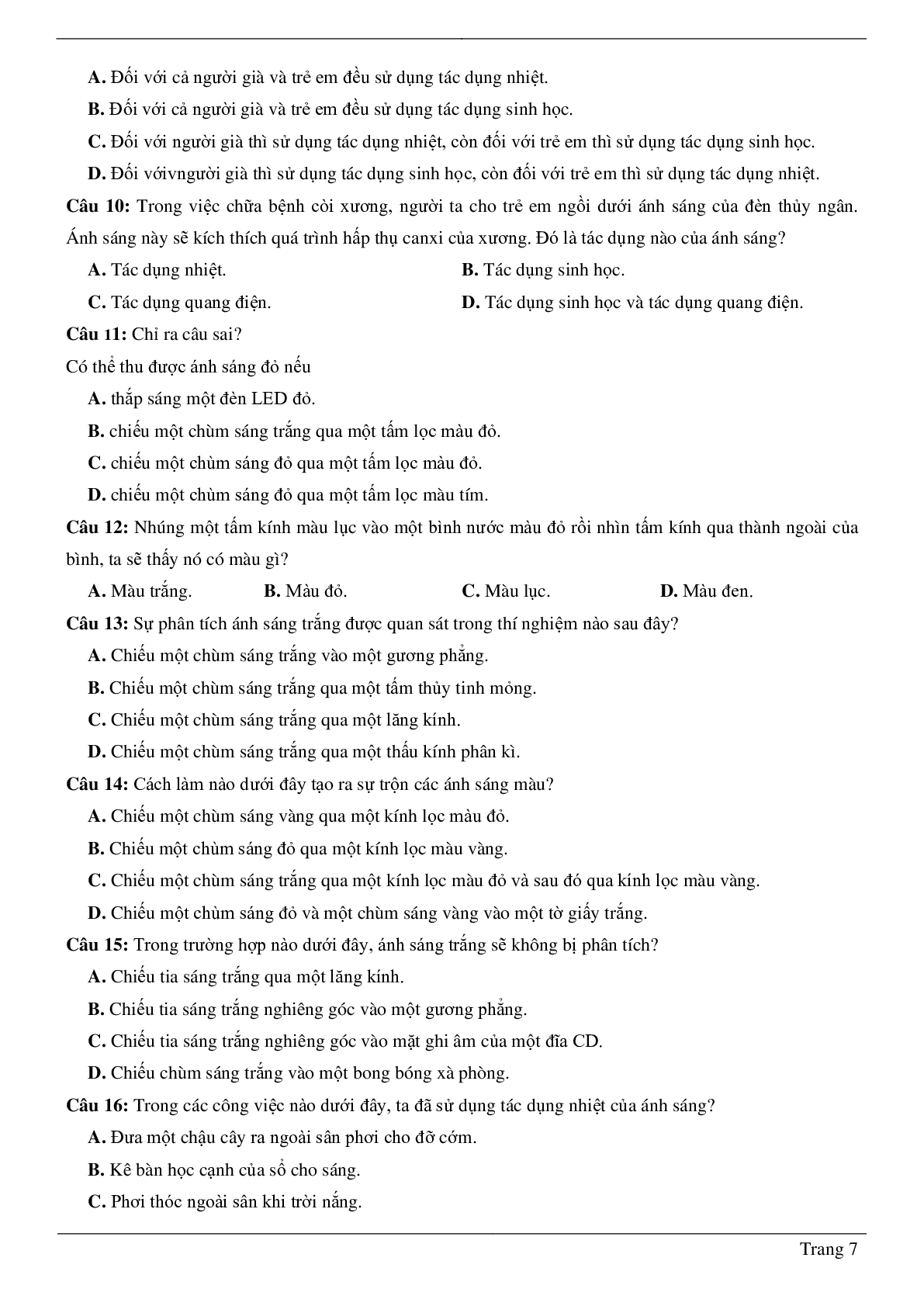 A. Đối với cả người già và trẻ em đều sử dụng tác dụng nhiệt.

B. Đối với cả người già và trẻ em đều sử dụng tác dụng sinh học.

C. Đối với người già thì sử dụng tác dụng nhiệt, còn đối với trẻ em thì sử dụng tác dụng sinh học.

D. Đối vớivngười già thì sử dụng tác dụng sinh học, còn đối với trẻ em thì sử dụng tác dụng nhiệt.

Câu 10: Trong việc chữa bệnh còi xương, người ta cho trẻ em ngồi dưới ánh sáng của đèn thủy ngân. Ánh sáng này sẽ kích thích quá trình hấp thụ canxi của xương. Đó là tác dụng nào của ánh sáng?

A. Tác dụng nhiệt.

B. Tác dụng sinh học.

C. Tác dụng quang điện.

D. Tác dụng sinh học và tác dụng quang điện.

Câu 11: Chỉ ra câu sai?

Có thể thu được ánh sáng đỏ nếu

A. thắp sáng một đèn LED đỏ.

B. chiếu một chùm sáng trắng qua một tấm lọc màu đỏ.

C. chiếu một chùm sáng đỏ qua một tấm lọc màu đỏ.

D. chiếu một chùm sáng đỏ qua một tấm lọc màu tím.

Câu 12: Nhúng một tấm kính màu lục vào một bình nước màu đỏ rồi nhìn tấm kính qua thành ngoài của bình, ta sẽ thấy nó có màu gì?

A. Màu trắng.

B. Màu đỏ.

C. Màu lục.

D. Màu đen.

Câu 13: Sự phân tích ánh sáng trắng được quan sát trong thí nghiệm nào sau đây?

A. Chiếu một chùm sáng trắng vào một gương phẳng.

B. Chiếu một chùm sáng trắng qua một tấm thủy tinh mỏng.

C. Chiếu một chùm sáng trắng qua một lăng kính.

D. Chiếu một chùm sáng trắng qua một thấu kính phân kì.

Câu 14: Cách làm nào dưới đây tạo ra sự trộn các ánh sáng màu?

A. Chiếu một chùm sáng vàng qua một kính lọc màu đỏ.

B. Chiếu một chùm sáng đỏ qua một kính lọc màu vàng.

C. Chiếu một chùm sáng trắng qua một kính lọc màu đỏ và sau đó qua kính lọc màu vàng.

D. Chiếu một chùm sáng đỏ và một chùm sáng vàng vào một tờ giấy trắng.

Câu 15: Trong trường hợp nào dưới đây, ánh sáng trắng sẽ không bị phân tích?

A. Chiếu tia sáng trắng qua một lăng kính.

B. Chiếu tia sáng trắng nghiêng góc vào một gương phẳng.

C. Chiếu tia sáng trắng nghiêng góc vào mặt ghi âm của một đĩa CD.

D. Chiếu chùm sáng trắng vào một bong bóng xà phòng.

Câu 16: Trong các công việc nào dưới đây, ta đã sử dụng tác dụng nhiệt của ánh sáng?

A. Đưa một chậu cây ra ngoài sân phơi cho đỡ cớm.

B. Kê bàn học cạnh của sổ cho sáng.

C. Phơi thóc ngoài sân khi trời nắng.

Trang 7